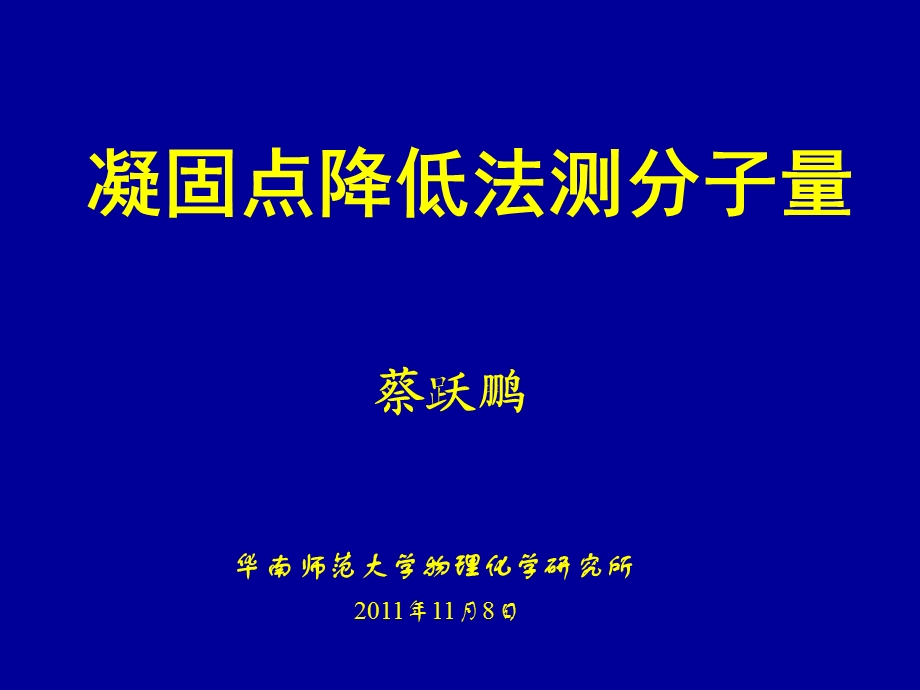 凝固点降低法测分子量

蔡跃鹏

华南师范大学物理化学研究所

2011年11月8日